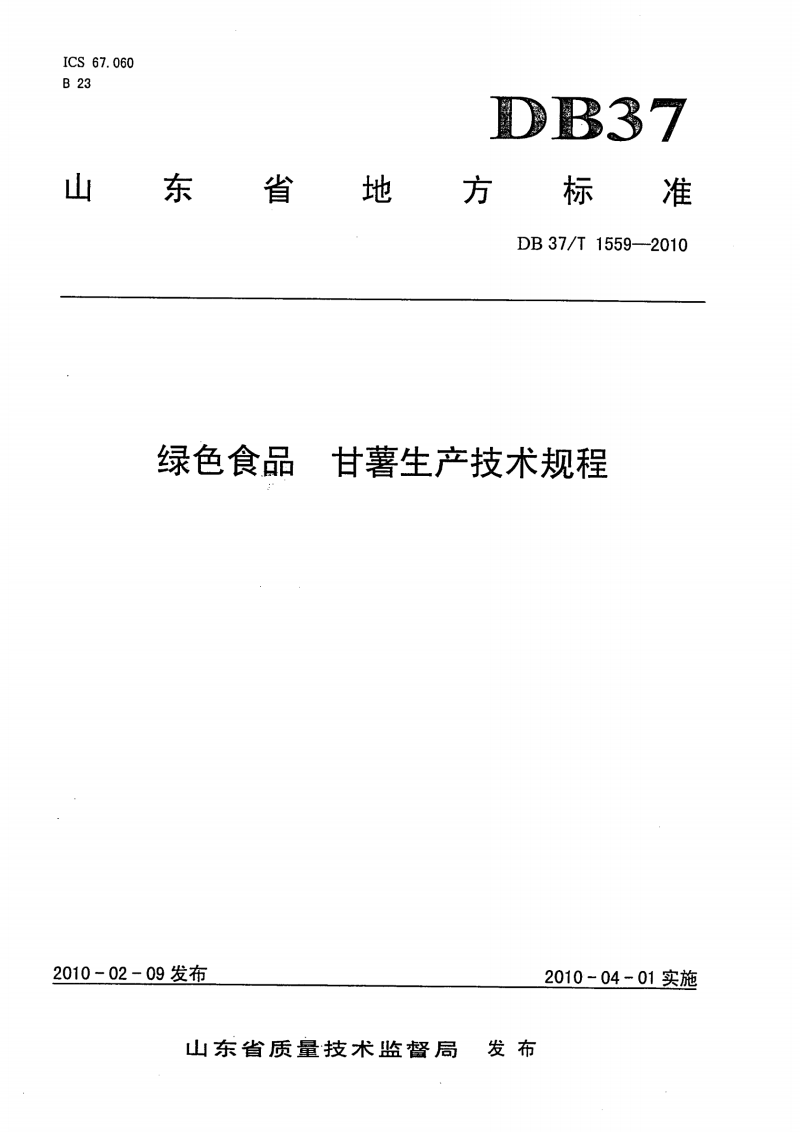 ICS 67.060
B 23

DB37

山东省地方标准

DB 37/T 1559—2010

绿色食品 甘薯生产技术规程

2010-02-09 发布

2010-04-01 实施

山东省质量技术监督局 发布